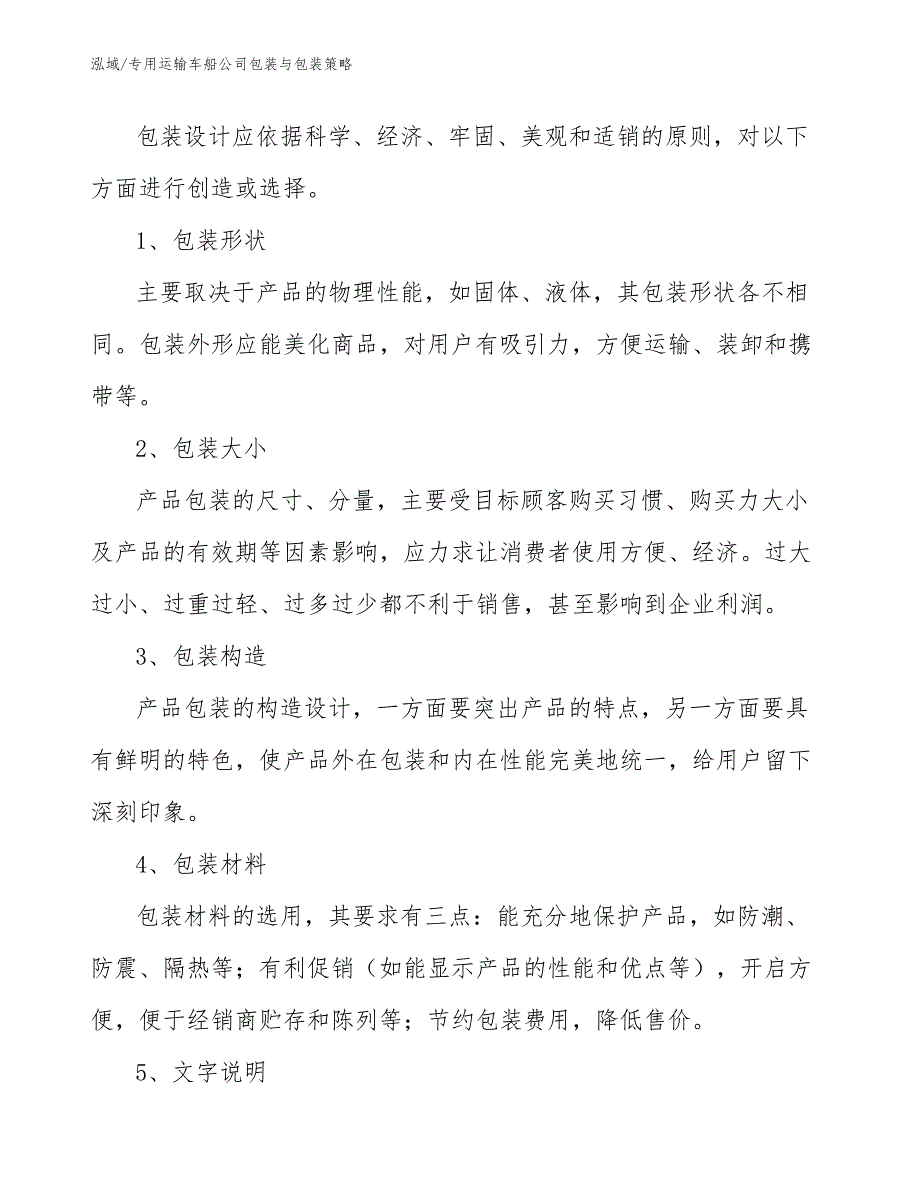 泓域/专用运输车船公司包装与包装策略

包装设计应依据科学、经济、牢固、美观和适销的原则，对以下方面进行创造或选择。

1、包装形状

主要取决于产品的物理性能，如固体、液体，其包装形状各不相同。包装外形应能美化商品，对用户有吸引力，方便运输、装卸和携带等。

2、包装大小

产品包装的尺寸、分量，主要受目标顾客购买习惯、购买力大小及产品的有效期等因素影响，应力求让消费者使用方便、经济。过大过小、过重过轻、过多过少都不利于销售，甚至影响到企业利润。

3、包装构造

产品包装的构造设计，一方面要突出产品的特点，另一方面要具有鲜明的特色，使产品外在包装和内在性能完美地统一，给用户留下深刻印象。

4、包装材料

包装材料的选用，其要求有三点：能充分地保护产品，如防潮、防震、隔热等；有利促销（如能显示产品的性能和优点等），开启方便，便于经销商贮存和陈列等；节约包装费用，降低售价。

5、文字说明